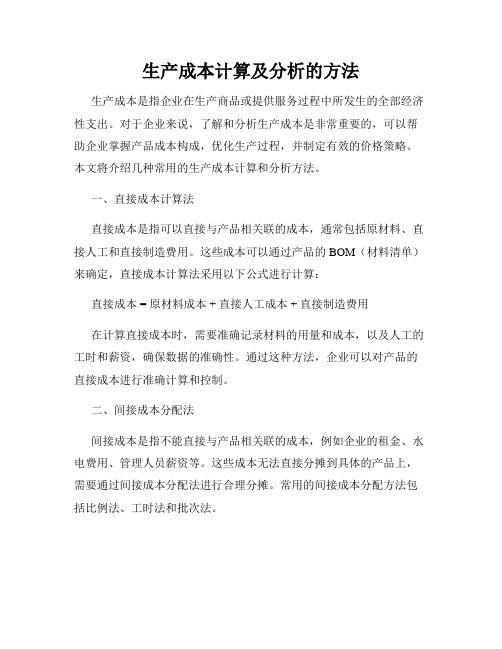 生产成本计算及分析的方法

生产成本是指企业在生产商品或提供服务过程中所发生的全部经济性支出。对于企业来说，了解和分析生产成本是非常重要的，可以帮助企业掌握产品成本构成，优化生产过程，并制定有效的价格策略。本文将介绍几种常用的生产成本计算和分析方法。

一、直接成本计算法

直接成本是指可以直接与产品相关联的成本，通常包括原材料、直接人工和直接制造费用。这些成本可以通过产品的 BOM（材料清单）来确定，直接成本计算法采用以下公式进行计算：

直接成本 = 原材料成本 + 直接人工成本 + 直接制造费用

在计算直接成本时，需要准确记录材料的用量和成本，以及人工的工时和薪资，确保数据的准确性。通过这种方法，企业可以对产品的直接成本进行准确计算和控制。

二、间接成本分配法

间接成本是指不能直接与产品相关联的成本，例如企业的租金、水电费用、管理人员薪资等。这些成本无法直接分摊到具体的产品上，需要通过间接成本分配法进行合理分摊。常用的间接成本分配方法包括比例法、工时法和批次法。